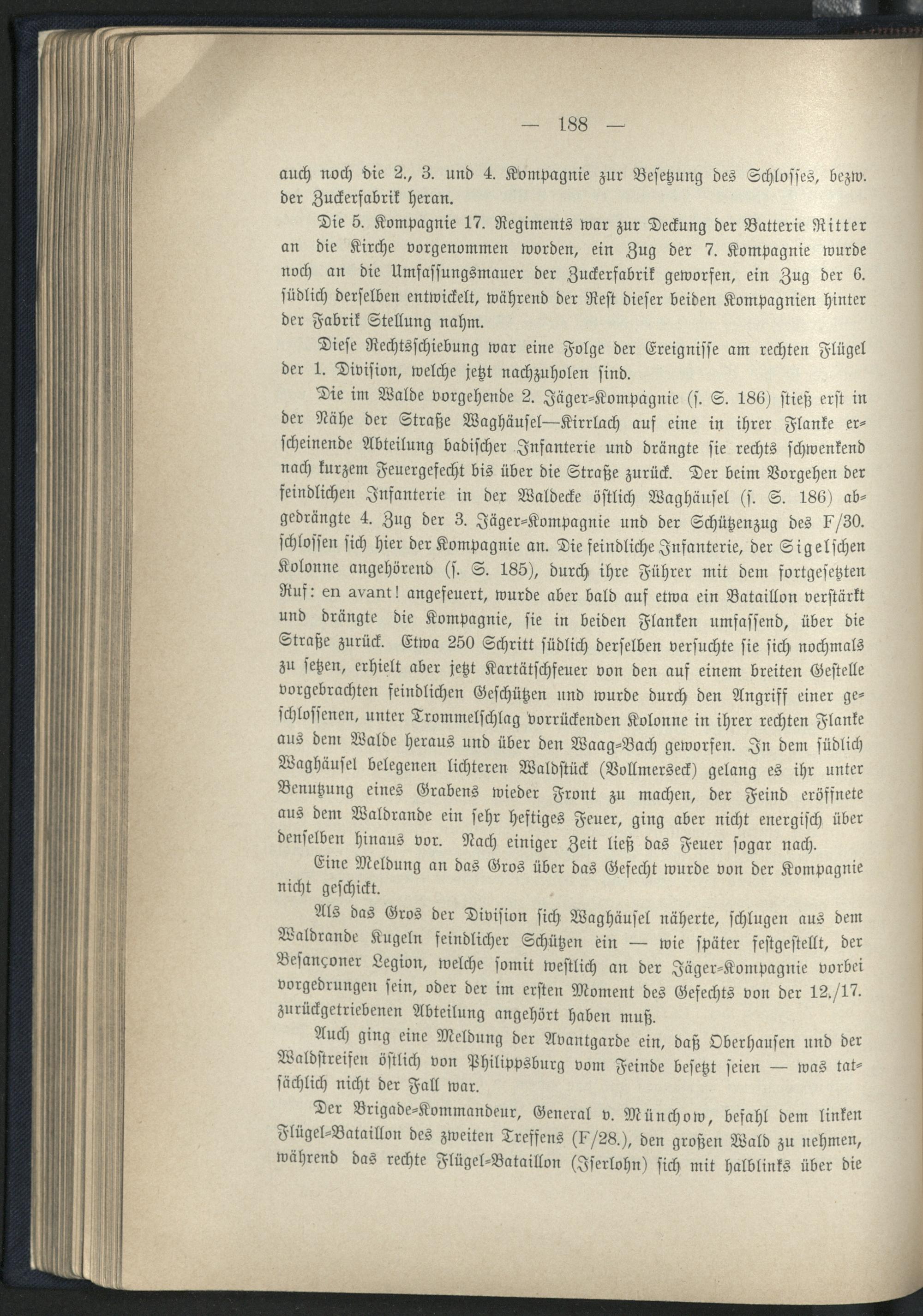 — 188 —

auch noch die 2., 3. und 4. Kompagnie zur Besetzung des Schlosses, bezw. der Zuckerfabrik heran.

Die 5. Kompagnie 17. Regiments war zur Deckung der Batterie Ritter an die Kirche vorgenommen worden, ein Zug der 7. Kompagnie wurde noch an die Umfassungsmauer der Zuckerfabrik geworfen, ein Zug der 6. südlich derselben entwickelt, während der Rest dieser beiden Kompagnien hinter der Fabrik Stellung nahm.

Diese Rechtsschiebung war eine Folge der Ereignisse am rechten Flügel der 1. Division, welche jetzt nachzuholen sind.

Die im Walde vorgehende 2. Jäger-Kompagnie (s. S. 186) stieß erst in der Nähe der Straße Waghäusel—Kirrlach auf eine in ihrer Flanke erscheinende Abteilung badischer Infanterie und drängte sie rechts schwenkend nach kurzem Feuergefecht bis über die Straße zurück. Der beim Vorgehen der feindlichen Infanterie in der Waldecke östlich Waghäusel (s. S. 186) abgedrängte 4. Zug der 3. Jäger-Kompagnie und der Schützenzug des F/30. schlossen sich hier der Kompagnie an. Die feindliche Infanterie, der Sigelschen Kolonne angehörend (s. S. 185), durch ihre Führer mit dem fortgesetzten Ruf: en avant! angefeuert, wurde aber bald auf etwa ein Bataillon verstärkt und drängte die Kompagnie, sie in beiden Flanken umfassend, über die Straße zurück. Etwa 250 Schritt südlich derselben versuchte sie sich nochmals zu setzen, erhielt aber jetzt Kartätschfeuer von den auf einem breiten Gestelle vorgebrachten feindlichen Geschützen und wurde durch den Angriff einer geschlossenen, unter Trommelschlag vorrückenden Kolonne in ihrer rechten Flanke aus dem Walde heraus und über den Waag-Bach geworfen. In dem südlich Waghäusel belegenen lichteren Waldstück (Vollmerseck) gelang es ihr unter Benutzung eines Grabens wieder Front zu machen, der Feind eröffnete aus dem Waldrande ein sehr heftiges Feuer, ging aber nicht energisch über denselben hinaus vor. Nach einiger Zeit ließ das Feuer sogar nach.

Eine Meldung an das Gros über das Gefecht wurde von der Kompagnie nicht geschickt.

Als das Gros der Division sich Waghäusel näherte, schlugen aus dem Waldrande Kugeln feindlicher Schützen ein — wie später festgestellt, der Besançoner Legion, welche somit westlich an der Jäger-Kompagnie vorbei vorgedrungen sein, oder der im ersten Moment des Gefechts von der 12./17. zurückgetriebenen Abteilung angehört haben muß.

Auch ging eine Meldung der Avantgarde ein, daß Oberhausen und der Waldstreifen östlich von Philippsburg vom Feinde besetzt seien — was tatsächlich nicht der Fall war.

Der Brigade-Kommandeur, General v. Münchow, befahl dem linken Flügel-Bataillon des zweiten Treffens (F/28.), den großen Wald zu nehmen, während das rechte Flügel-Bataillon (Iserlohn) sich mit halblinks über die